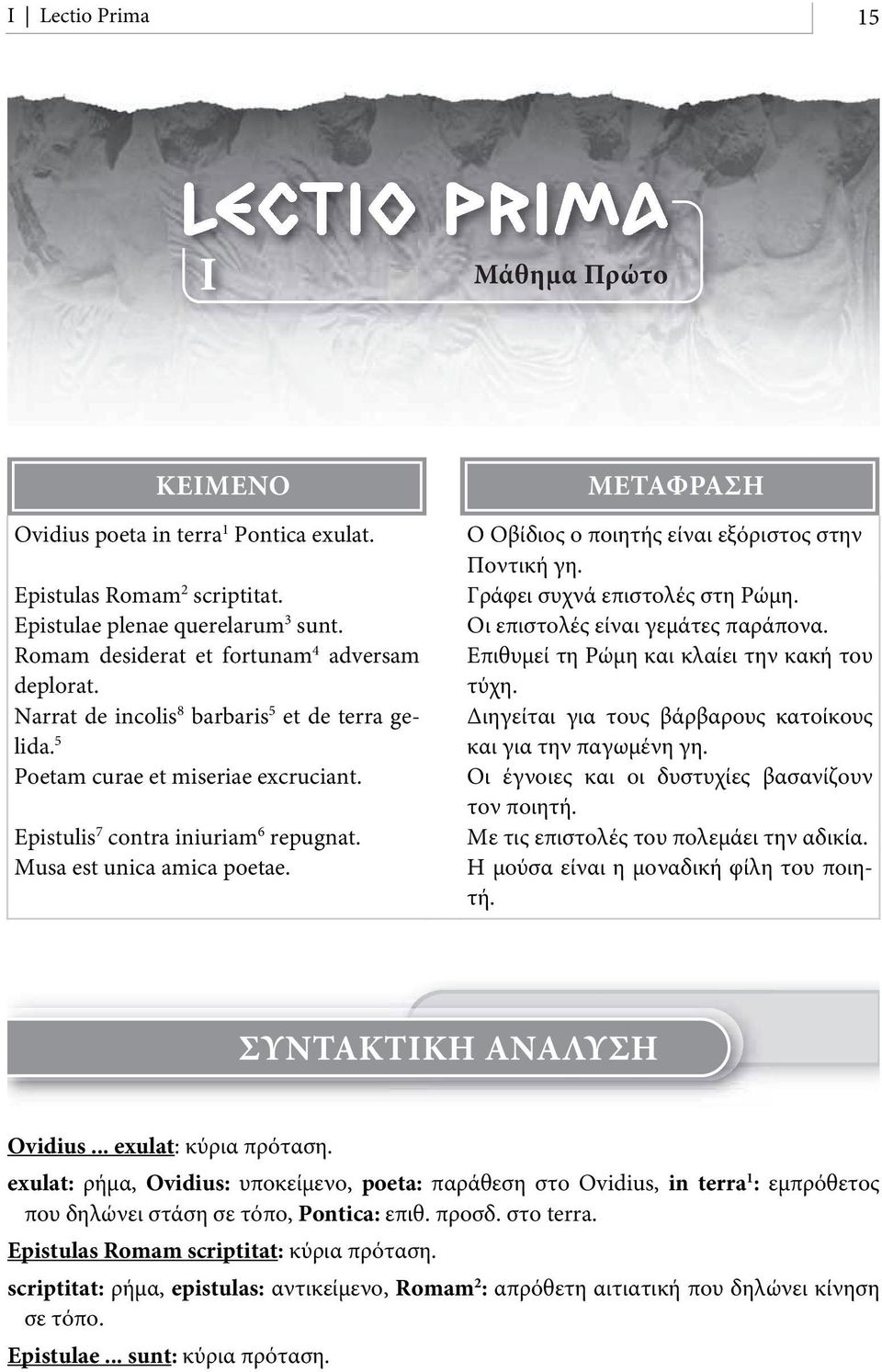 I | Lectio Prima 15

LECTIO PRIMA
I
Μάθημα Πρώτο

ΚΕΙΜΕΝΟ

Ovidius poeta in terra$^1$ Pontica exulat.

Epistulas Romam$^2$ scriptitat.
Epistulae plenae querelarum$^3$ sunt.
Romam desiderat et fortunam$^4$ adversam deplorat.
Narrat de incolis$^8$ barbaris$^5$ et de terra gelida.$^5$
Poetam curae et miseriae excruciant.

Epistulis$^7$ contra iniuriam$^6$ repugnat.
Musa est unica amica poetae.

ΜΕΤΑΦΡΑΣΗ

Ο Οβίδιος ο ποιητής είναι εξόριστος στην Ποντική γη.
Γράφει συχνά επιστολές στη Ρώμη.
Οι επιστολές είναι γεμάτες παράπονα.
Επιθυμεί τη Ρώμη και κλαίει την κακή του τύχη.
Διηγείται για τους βάρβαρους κατοίκους και για την παγωμένη γη.
Οι έγνοιες και οι δυστυχίες βασανίζουν τον ποιητή.
Με τις επιστολές του πολεμάει την αδικία.
Η μούσα είναι η μοναδική φίλη του ποιητή.

ΣΥΝΤΑΚΤΙΚΗ ΑΝΑΛΥΣΗ

Ovidius ... exulat: κύρια πρόταση.
exulat: ρήμα, Ovidius: υποκείμενο, poeta: παράθεση στο Ovidius, in terra$^1$: εμπρόθετος που δηλώνει στάση σε τόπο, Pontica: επιθ. προσδ. στο terra.
Epistulas Romam scriptitat: κύρια πρόταση.
scriptitat: ρήμα, epistulas: αντικείμενο, Romam$^2$: απρόθετη αιτιατική που δηλώνει κίνηση σε τόπο.
Epistulae ... sunt: κύρια πρόταση.